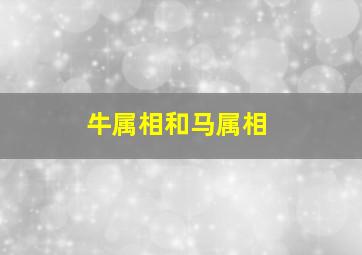 牛属相和马属相